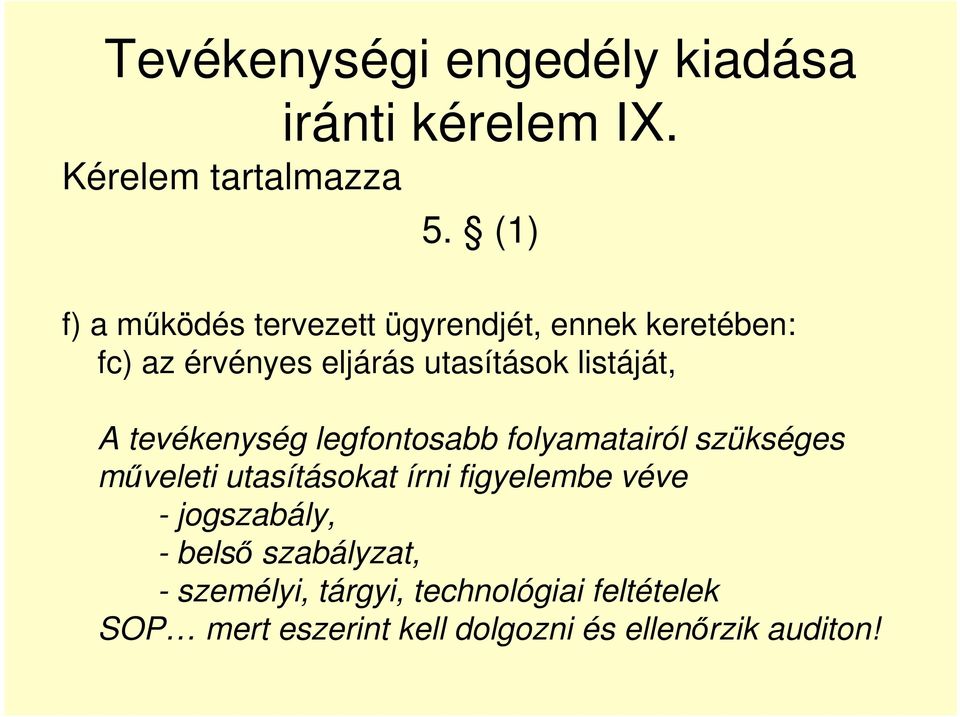 Tevékenységi engedély kiadása iránti kérelem IX.

Kérelem tartalmazza

5. § (1)

f) a működés tervezett ügyrendjét, ennek keretében:
fc) az érvényes eljárás utasítások listáját,

A tevékenység legfontosabb folyamatairól szükséges műveleti utasításokat írni figyelembe véve
- jogszabály,
- belső szabályzat,
- személyi, tárgyi, technológiai feltételek
SOP… mert eszerint kell dolgozni és ellenőrzik auditon!